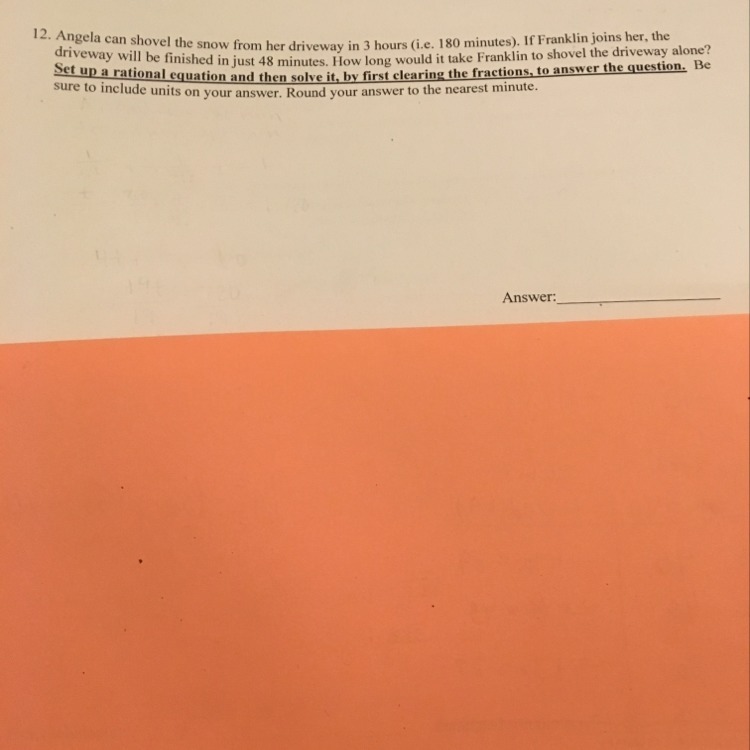 12. Angela can shovel the snow from her driveway in 3 hours (i.e. 180 minutes). If Franklin joins her, the driveway will be finished in just 48 minutes. How long would it take Franklin to shovel the driveway alone? Set up a rational equation and then solve it, by first clearing the fractions, to answer the question. Be sure to include units on your answer. Round your answer to the nearest minute.

Answer:____